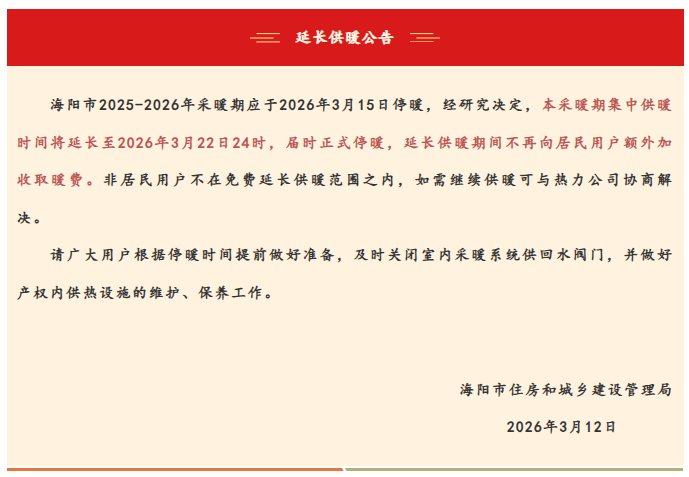 延长供暖公告

海阳市2025-2026年采暖期应于2026年3月15日停暖，经研究决定，本采暖期集中供暖时间将延长至2026年3月22日24时，届时正式停暖，延长供暖期间不再向居民用户额外加收取暖费。非居民用户不在免费延长供暖范围之内，如需继续供暖可与热力公司协商解决。

请广大用户根据停暖时间提前做好准备，及时关闭室内采暖系统供回水阀门，并做好产权内供热设施的维护、保养工作。

海阳市住房和城乡建设管理局

2026年3月12日